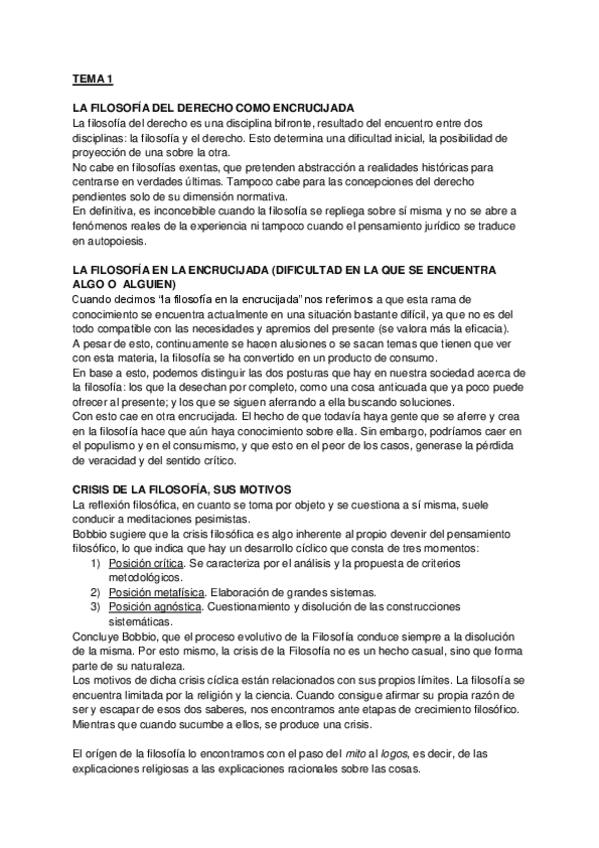 TEMA 1

LA FILOSOFÍA DEL DERECHO COMO ENCRUCIJADA
La filosofía del derecho es una disciplina bifronte, resultado del encuentro entre dos disciplinas: la filosofía y el derecho. Esto determina una dificultad inicial, la posibilidad de proyección de una sobre la otra.
No cabe en filosofías exentas, que pretenden abstracción a realidades históricas para centrarse en verdades últimas. Tampoco cabe para las concepciones del derecho pendientes solo de su dimensión normativa.
En definitiva, es inconcebible cuando la filosofía se repliega sobre sí misma y no se abre a fenómenos reales de la experiencia ni tampoco cuando el pensamiento jurídico se traduce en autopoiesis.

LA FILOSOFÍA EN LA ENCRUCIJADA (DIFICULTAD EN LA QUE SE ENCUENTRA ALGO O ALGUIEN)
Cuando decimos "la filosofía en la encrucijada" nos referimos a que esta rama de conocimiento se encuentra actualmente en una situación bastante difícil, ya que no es del todo compatible con las necesidades y apremios del presente (se valora más la eficacia).
A pesar de esto, continuamente se hacen alusiones o se sacan temas que tienen que ver con esta materia, la filosofía se ha convertido en un producto de consumo.
En base a esto, podemos distinguir las dos posturas que hay en nuestra sociedad acerca de la filosofía: los que la desechan por completo, como una cosa anticuada que ya poco puede ofrecer al presente; y los que se siguen aferrando a ella buscando soluciones.
Con esto cae en otra encrucijada. El hecho de que todavía haya gente que se aferre y crea en la filosofía hace que aún haya conocimiento sobre ella. Sin embargo, podríamos caer en el populismo y en el consumismo, y que esto en el peor de los casos, generase la pérdida de veracidad y del sentido crítico.

CRISIS DE LA FILOSOFÍA, SUS MOTIVOS
La reflexión filosófica, en cuanto se toma por objeto y se cuestiona a sí misma, suele conducir a meditaciones pesimistas.
Bobbio sugiere que la crisis filosófica es algo inherente al propio devenir del pensamiento filosófico, lo que indica que hay un desarrollo cíclico que consta de tres momentos:
1) Posición crítica. Se caracteriza por el análisis y la propuesta de criterios metodológicos.
2) Posición metafísica. Elaboración de grandes sistemas.
3) Posición agnóstica. Cuestionamiento y disolución de las construcciones sistemáticas.
Concluye Bobbio, que el proceso evolutivo de la Filosofía conduce siempre a la disolución de la misma. Por esto mismo, la crisis de la Filosofía no es un hecho casual, sino que forma parte de su naturaleza.
Los motivos de dicha crisis cíclica están relacionados con sus propios límites. La filosofía se encuentra limitada por la religión y la ciencia. Cuando consigue afirmar su propia razón de ser y escapar de esos dos saberes, nos encontramos ante etapas de crecimiento filosófico. Mientras que cuando sucumbe a ellos, se produce una crisis.

El orígen de la filosofía lo encontramos con el paso del mito al logos, es decir, de las explicaciones religiosas a las explicaciones racionales sobre las cosas.